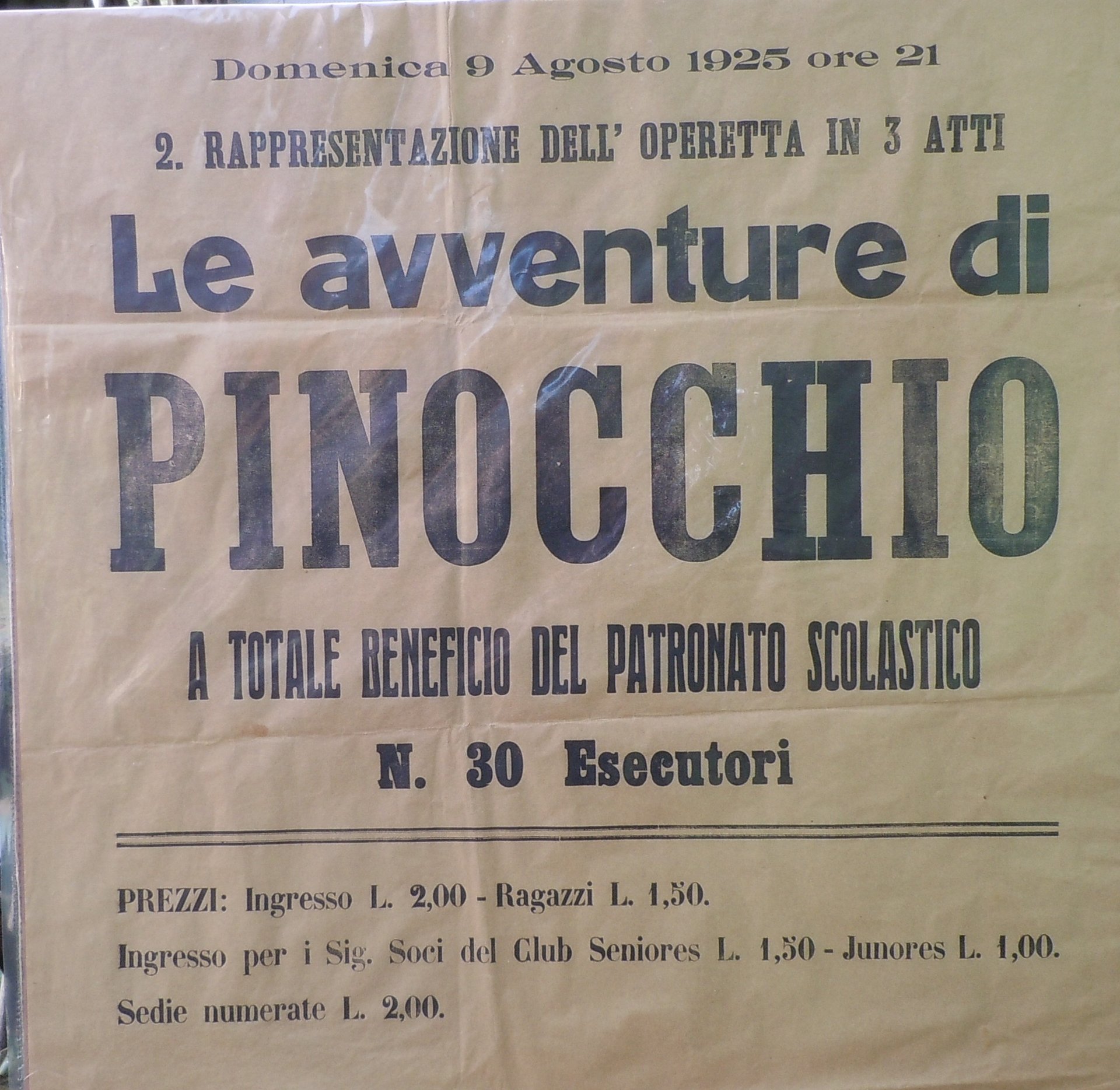 Domenica 9 Agosto 1925 ore 21

2. RAPPRESENTAZIONE DELL' OPERETTA IN 3 ATTI

Le avventure di

PINOCCHIO

A TOTALE BENEFICIO DEL PATRONATO SCOLASTICO

N. 30 Esecutori

PREZZI: Ingresso L. 2,00 - Ragazzi L. 1,50.

Ingresso per i Sig. Soci del Club Seniores L. 1,50 - Junores L. 1,00.

Sedie numerate L. 2,00.